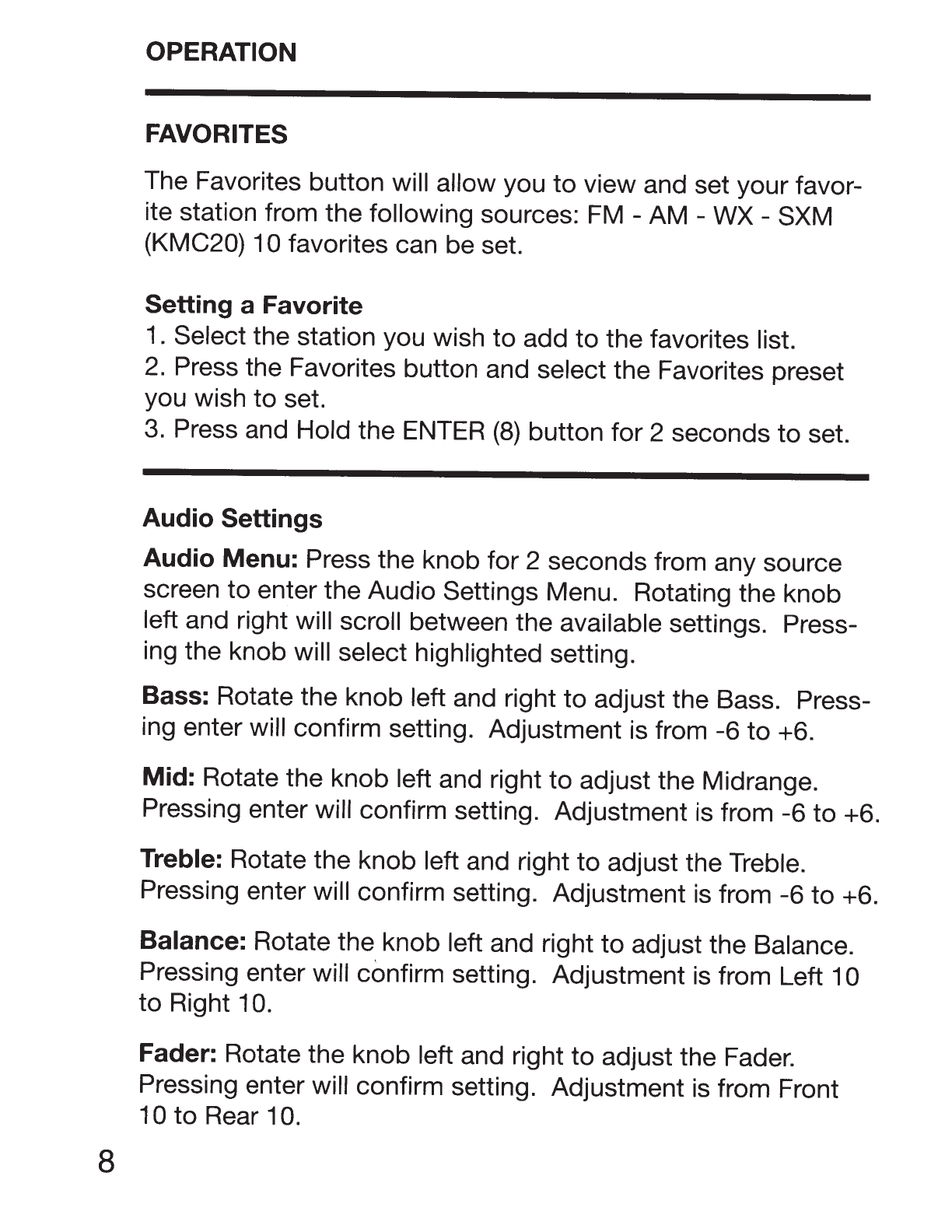 OPERATION

FAVORITES

The Favorites button will allow you to view and set your favorite station from the following sources: FM - AM - WX - SXM (KMC20) 10 favorites can be set.

Setting a Favorite
1. Select the station you wish to add to the favorites list.
2. Press the Favorites button and select the Favorites preset you wish to set.
3. Press and Hold the ENTER (8) button for 2 seconds to set.

Audio Settings

Audio Menu: Press the knob for 2 seconds from any source screen to enter the Audio Settings Menu. Rotating the knob left and right will scroll between the available settings. Pressing the knob will select highlighted setting.

Bass: Rotate the knob left and right to adjust the Bass. Pressing enter will confirm setting. Adjustment is from -6 to +6.

Mid: Rotate the knob left and right to adjust the Midrange. Pressing enter will confirm setting. Adjustment is from -6 to +6.

Treble: Rotate the knob left and right to adjust the Treble. Pressing enter will confirm setting. Adjustment is from -6 to +6.

Balance: Rotate the knob left and right to adjust the Balance. Pressing enter will confirm setting. Adjustment is from Left 10 to Right 10.

Fader: Rotate the knob left and right to adjust the Fader. Pressing enter will confirm setting. Adjustment is from Front 10 to Rear 10.

8